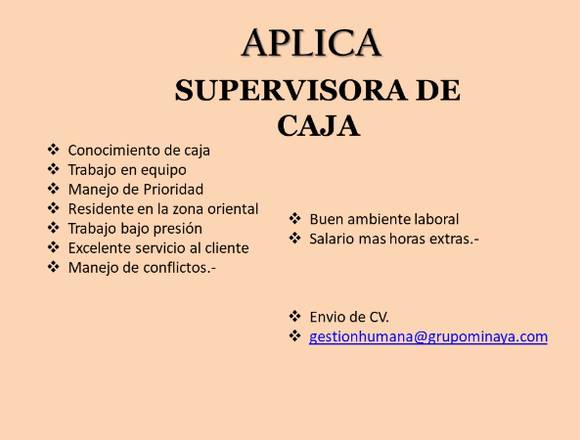 APLICA

SUPERVISORA DE CAJA

❖ Conocimiento de caja
❖ Trabajo en equipo
❖ Manejo de Prioridad
❖ Residente en la zona oriental
❖ Trabajo bajo presión
❖ Excelente servicio al cliente
❖ Manejo de conflictos.-

❖ Buen ambiente laboral
❖ Salario mas horas extras.-

❖ Envio de CV.
❖ gestionhumana@grupominaya.com